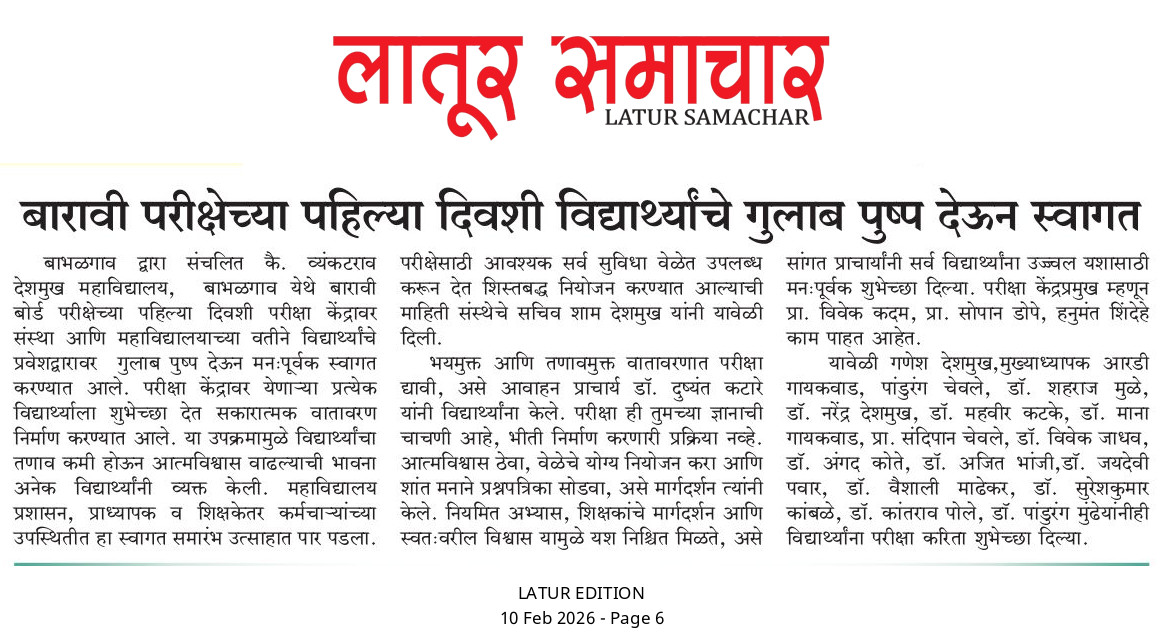 लातूर समाचार
LATUR SAMACHAR

बारावी परीक्षेच्या पहिल्या दिवशी विद्यार्थ्यांचे गुलाब पुष्प देऊन स्वागत

बाभळगाव द्वारा संचलित कै. व्यंकटराव देशमुख महाविद्यालय, बाभळगाव येथे बारावी बोर्ड परीक्षेच्या पहिल्या दिवशी परीक्षा केंद्रावर संस्था आणि महाविद्यालयाच्या वतीने विद्यार्थ्यांचे प्रवेशद्वारावर गुलाब पुष्प देऊन मनःपूर्वक स्वागत करण्यात आले. परीक्षा केंद्रावर येणाऱ्या प्रत्येक विद्यार्थ्याला शुभेच्छा देत सकारात्मक वातावरण निर्माण करण्यात आले. या उपक्रमामुळे विद्यार्थ्यांचा तणाव कमी होऊन आत्मविश्वास वाढल्याची भावना अनेक विद्यार्थ्यांनी व्यक्त केली. महाविद्यालय प्रशासन, प्राध्यापक व शिक्षकेतर कर्मचाऱ्यांच्या उपस्थितीत हा स्वागत समारंभ उत्साहात पार पडला.

परीक्षेसाठी आवश्यक सर्व सुविधा वेळेत उपलब्ध करून देत शिस्तबद्ध नियोजन करण्यात आल्याची माहिती संस्थेचे सचिव शाम देशमुख यांनी यावेळी दिली.

भयमुक्त आणि तणावमुक्त वातावरणात परीक्षा द्यावी, असे आवाहन प्राचार्य डॉ. दुष्यंत कटारे यांनी विद्यार्थ्यांना केले. परीक्षा ही तुमच्या ज्ञानाची चाचणी आहे, भीती निर्माण करणारी प्रक्रिया नव्हे. आत्मविश्वास ठेवा, वेळेचे योग्य नियोजन करा आणि शांत मनाने प्रश्नपत्रिका सोडवा, असे मार्गदर्शन त्यांनी केले. नियमित अभ्यास, शिक्षकांचे मार्गदर्शन आणि स्वतःवरील विश्वास यामुळे यश निश्चित मिळते, असे सांगत प्राचार्यांनी सर्व विद्यार्थ्यांना उज्ज्वल यशासाठी मनःपूर्वक शुभेच्छा दिल्या. परीक्षा केंद्रप्रमुख म्हणून प्रा. विवेक कदम, प्रा. सोपान डोपे, हनुमंत शिंदेहे काम पाहत आहेत.

यावेळी गणेश देशमुख,मुख्याध्यापक आरडी गायकवाड, पांडुरंग चेवले, डॉ. शहराज मुळे, डॉ. नरेंद्र देशमुख, डॉ. महवीर कटके, डॉ. माना गायकवाड, प्रा. संदिपान चेवले, डॉ. विवेक जाधव, डॉ. अंगद कोते, डॉ. अजित भांजी,डॉ. जयदेवी पवार, डॉ. वैशाली माढेकर, डॉ. सुरेशकुमार कांबळे, डॉ. कांतराव पोले, डॉ. पांडुरंग मुंढेयांनीही विद्यार्थ्यांना परीक्षा करिता शुभेच्छा दिल्या.

LATUR EDITION
10 Feb 2026 - Page 6